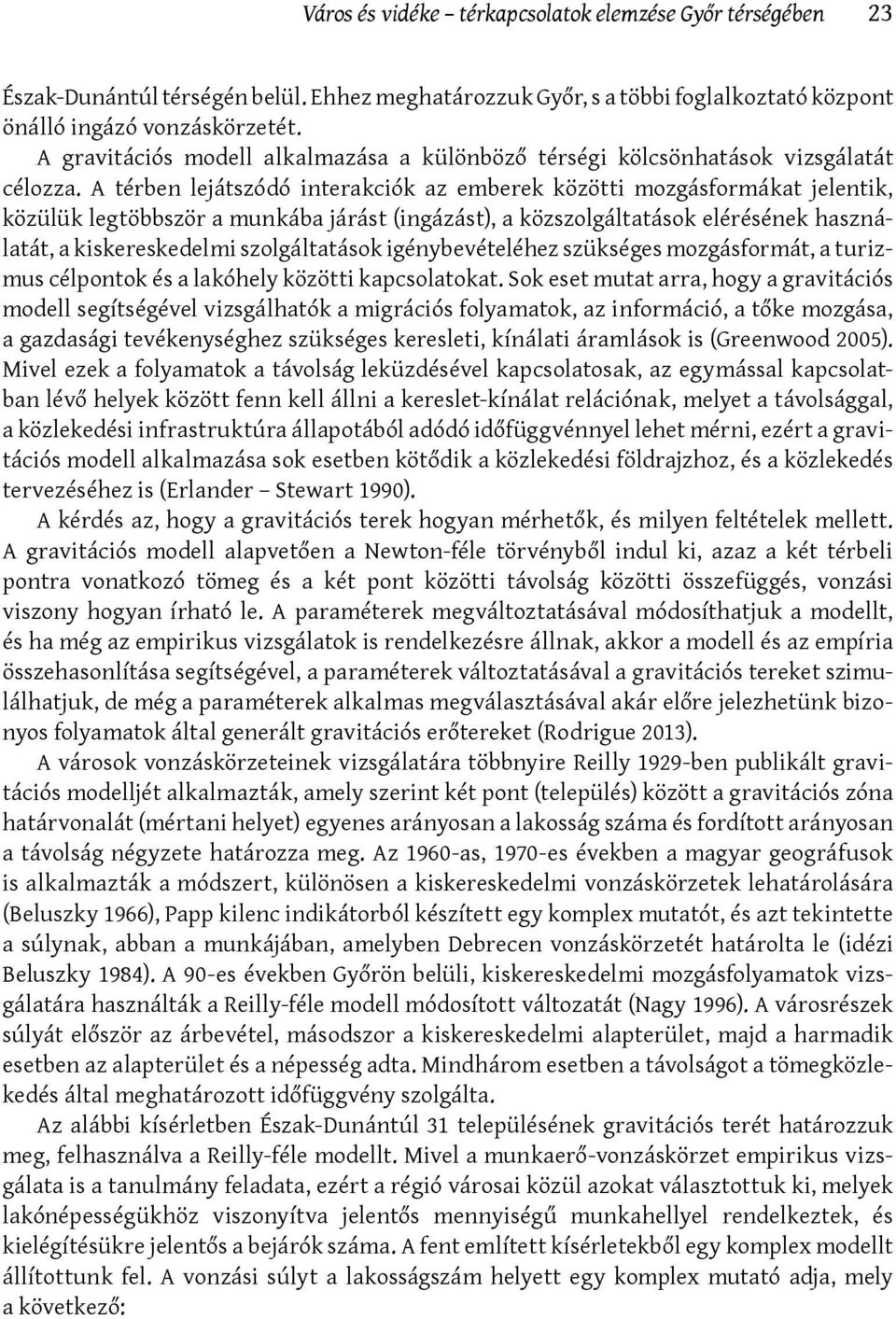 Város és vidéke – térkapcsolatok elemzése Győr térségében 23

Észak-Dunántúl térségén belül. Ehhez meghatározzuk Győr, s a többi foglalkoztató központ önálló ingázó vonzáskörzetét.

A gravitációs modell alkalmazása a különböző térségi kölcsönhatások vizsgálatát célozza. A térben lejátszódó interakciók az emberek közötti mozgásformákat jelentik, közülük legtöbbször a munkába járást (ingázást), a közszolgáltatások elérésének használatát, a kiskereskedelmi szolgáltatások igénybevételéhez szükséges mozgásformát, a turizmus célpontok és a lakóhely közötti kapcsolatokat. Sok eset mutat arra, hogy a gravitációs modell segítségével vizsgálhatók a migrációs folyamatok, az információ, a tőke mozgása, a gazdasági tevékenységhez szükséges keresleti, kínálati áramlások is (Greenwood 2005). Mivel ezek a folyamatok a távolság leküzdésével kapcsolatosak, az egymással kapcsolatban lévő helyek között fenn kell állni a kereslet-kínálat relációnak, melyet a távolsággal, a közlekedési infrastruktúra állapotából adódó időfüggvénnyel lehet mérni, ezért a gravitációs modell alkalmazása sok esetben kötődik a közlekedési földrajzhoz, és a közlekedés tervezéséhez is (Erlander – Stewart 1990).

A kérdés az, hogy a gravitációs terek hogyan mérhetők, és milyen feltételek mellett. A gravitációs modell alapvetően a Newton-féle törvényből indul ki, azaz a két térbeli pontra vonatkozó tömeg és a két pont közötti távolság közötti összefüggés, vonzási viszony hogyan írható le. A paraméterek megváltoztatásával módosíthatjuk a modellt, és ha még az empirikus vizsgálatok is rendelkezésre állnak, akkor a modell és az empíria összehasonlítása segítségével, a paraméterek változtatásával a gravitációs tereket szimulálhatjuk, de még a paraméterek alkalmas megválasztásával akár előre jelezhetünk bizonyos folyamatok által generált gravitációs erőtereket (Rodrigue 2013).

A városok vonzáskörzeteinek vizsgálatára többnyire Reilly 1929-ben publikált gravitációs modelljét alkalmazták, amely szerint két pont (település) között a gravitációs zóna határvonalát (mértani helyet) egyenes arányosan a lakosság száma és fordított arányosan a távolság négyzete határozza meg. Az 1960-as, 1970-es években a magyar geográfusok is alkalmazták a módszert, különösen a kiskereskedelmi vonzáskörzetek lehatárolására (Beluszky 1966), Papp kilenc indikátorból készített egy komplex mutatót, és azt tekintette a súlynak, abban a munkájában, amelyben Debrecen vonzáskörzetét határolta le (idézi Beluszky 1984). A 90-es években Győrön belüli, kiskereskedelmi mozgásfolyamatok vizsgálatára használták a Reilly-féle modell módosított változatát (Nagy 1996). A városrészek súlyát először az árbevétel, másodszor a kiskereskedelmi alapterület, majd a harmadik esetben az alapterület és a népesség adta. Mindhárom esetben a távolságot a tömegközlekedés által meghatározott időfüggvény szolgálta.

Az alábbi kísérletben Észak-Dunántúl 31 településének gravitációs terét határozzuk meg, felhasználva a Reilly-féle modellt. Mivel a munkaerő-vonzáskörzet empirikus vizsgálata is a tanulmány feladata, ezért a régió városai közül azokat választottuk ki, melyek lakónépességükhöz viszonyítva jelentős mennyiségű munkahellyel rendelkeztek, és kielégítésükre jelentős a bejárók száma. A fent említett kísérletekből egy komplex modellt állítottunk fel. A vonzási súlyt a lakosságszám helyett egy komplex mutató adja, mely a következő: